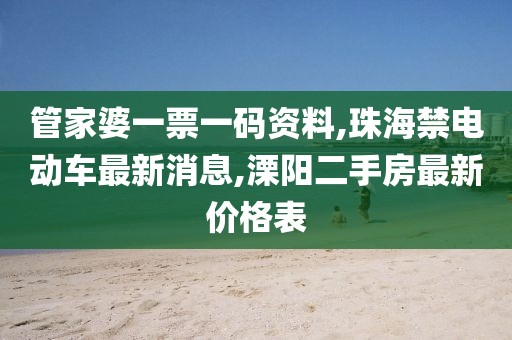 管家婆一票一码资料,珠海禁电动车最新消息,溧阳二手房最新价格表